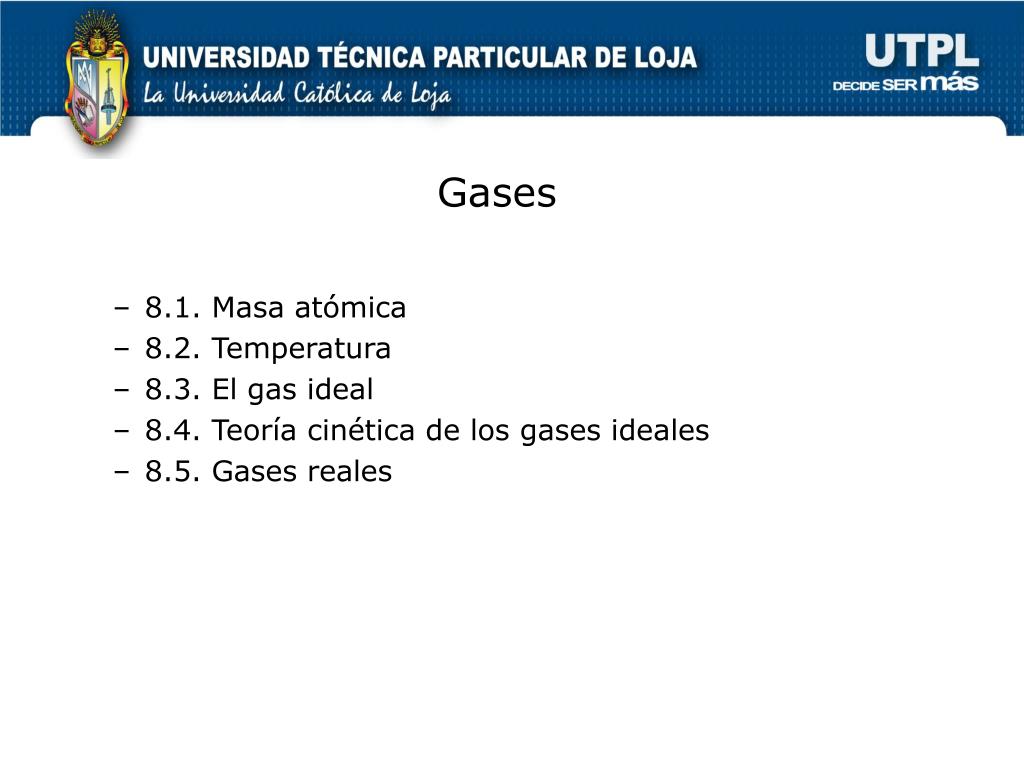 UNIVERSIDAD TÉCNICA PARTICULAR DE LOJA
La Universidad Católica de Loja

UTPL
DECIDE SER más

Gases

– 8.1. Masa atómica
– 8.2. Temperatura
– 8.3. El gas ideal
– 8.4. Teoría cinética de los gases ideales
– 8.5. Gases reales